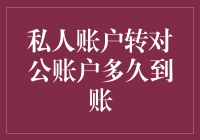 私人账户转对公账户多久到账